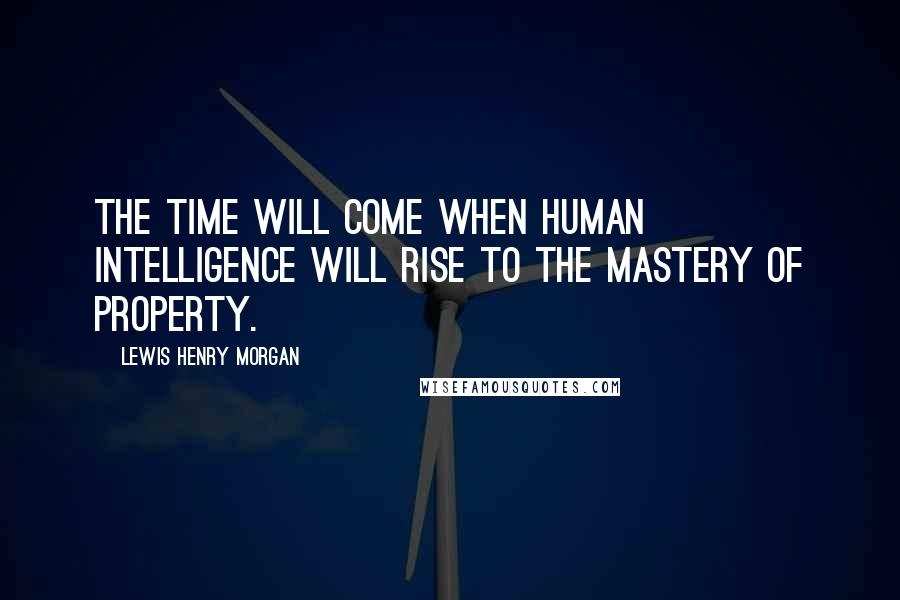 THE TIME WILL COME WHEN HUMAN INTELLIGENCE WILL RISE TO THE MASTERY OF PROPERTY.

LEWIS HENRY MORGAN

WISEFAMOUSQUOTES.COM